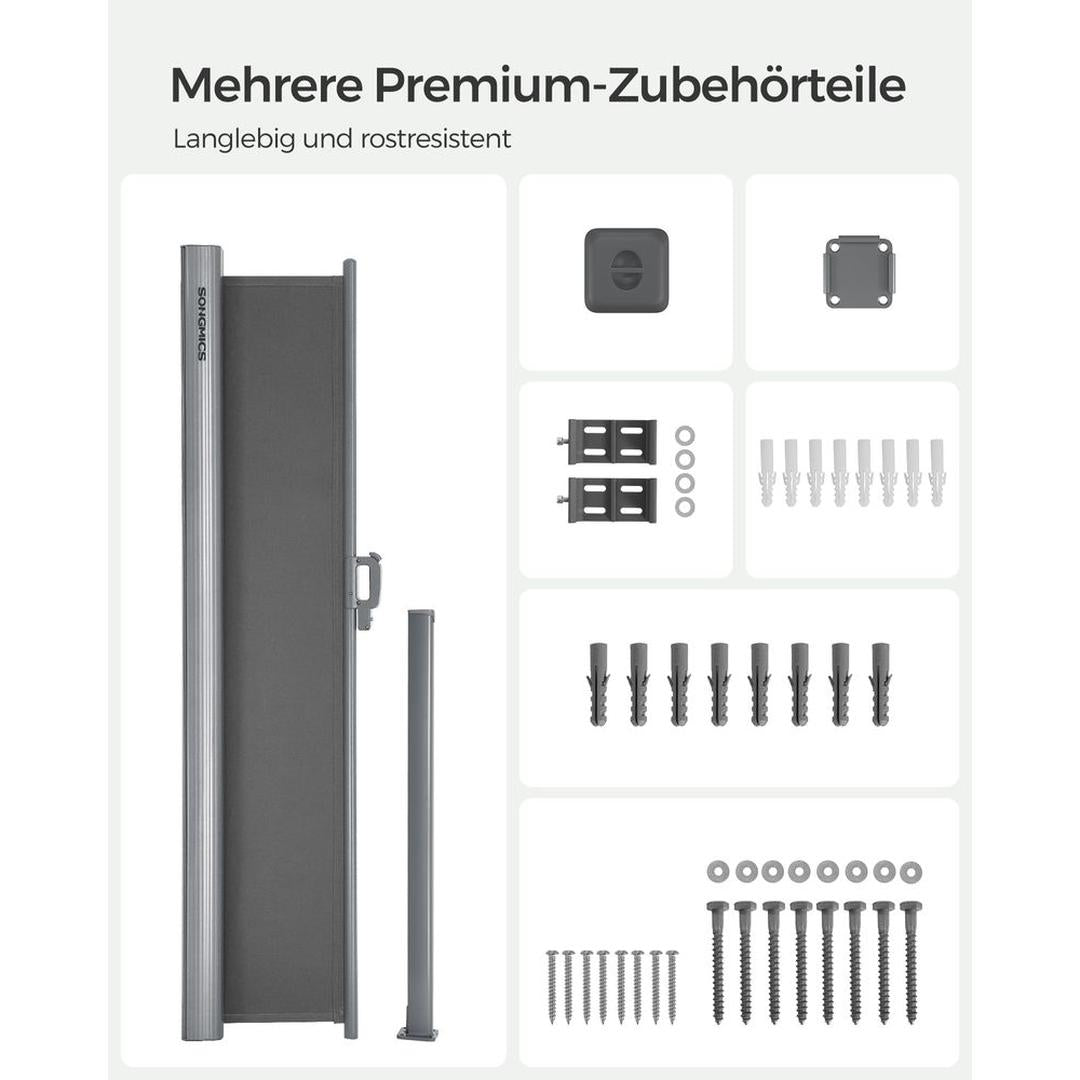 Mehrere Premium-Zubehörteile

Langlebig und rostresistent

SONGMICS